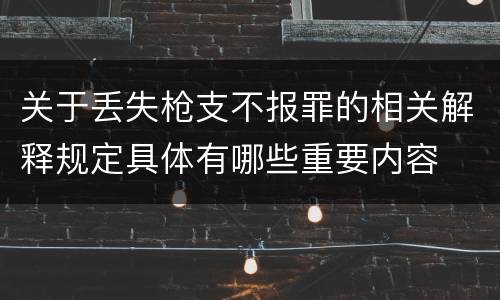 关于丢失枪支不报罪的相关解释规定具体有哪些重要内容